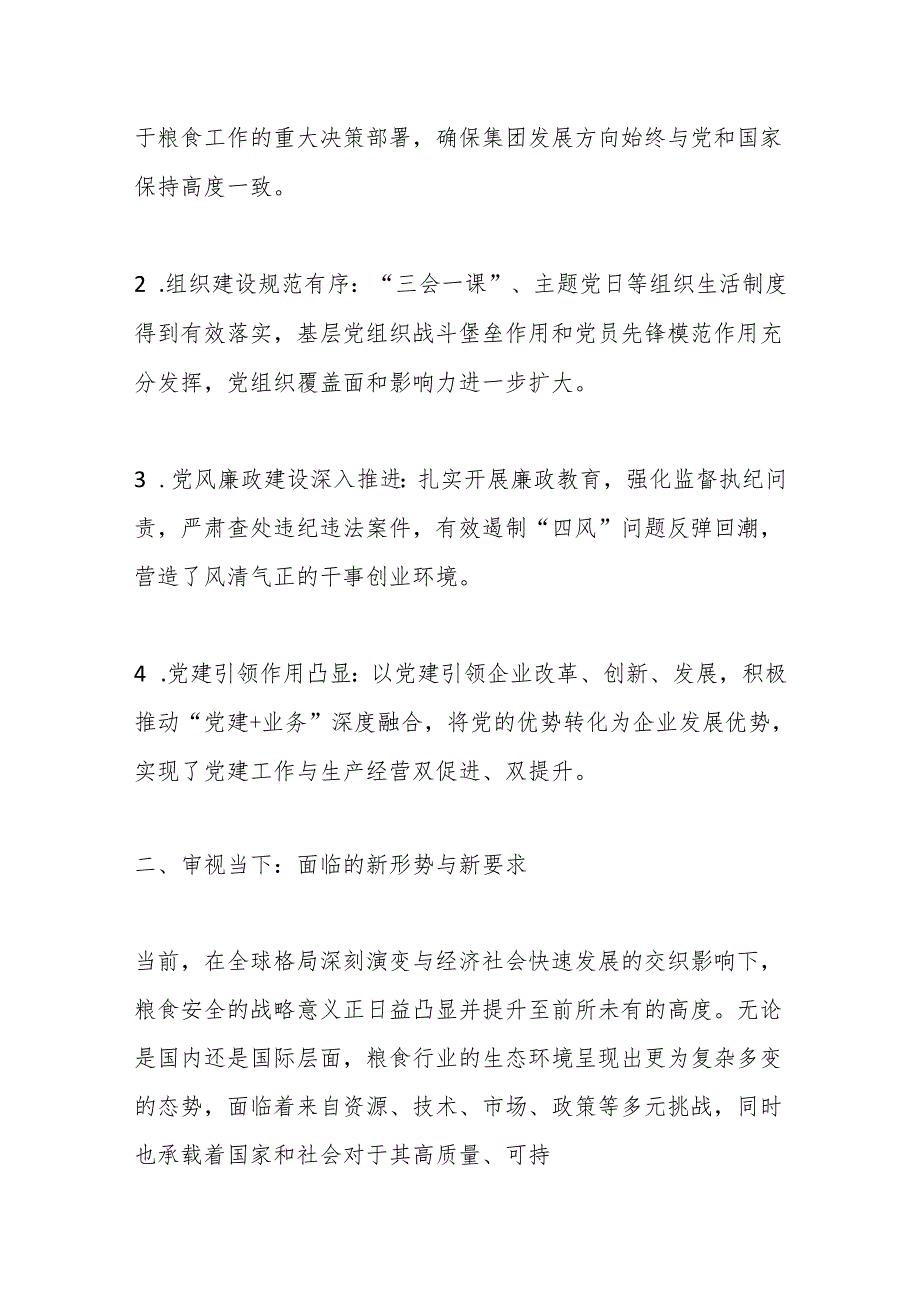 于粮食工作的重大决策部署，确保集团发展方向始终与党和国家保持高度一致。

2 .组织建设规范有序：“三会一课”、主题党日等组织生活制度得到有效落实，基层党组织战斗堡垒作用和党员先锋模范作用充分发挥，党组织覆盖面和影响力进一步扩大。

3 .党风廉政建设深入推进:扎实开展廉政教育，强化监督执纪问责，严肃查处违纪违法案件，有效遏制“四风”问题反弹回潮，营造了风清气正的干事创业环境。

4 .党建引领作用凸显:以党建引领企业改革、创新、发展，积极推动“党建+业务”深度融合，将党的优势转化为企业发展优势，实现了党建工作与生产经营双促进、双提升。

二、审视当下：面临的新形势与新要求

当前，在全球格局深刻演变与经济社会快速发展的交织影响下，粮食安全的战略意义正日益凸显并提升至前所未有的高度。无论是国内还是国际层面，粮食行业的生态环境呈现出更为复杂多变的态势，面临着来自资源、技术、市场、政策等多元挑战，同时也承载着国家和社会对于其高质量、可持